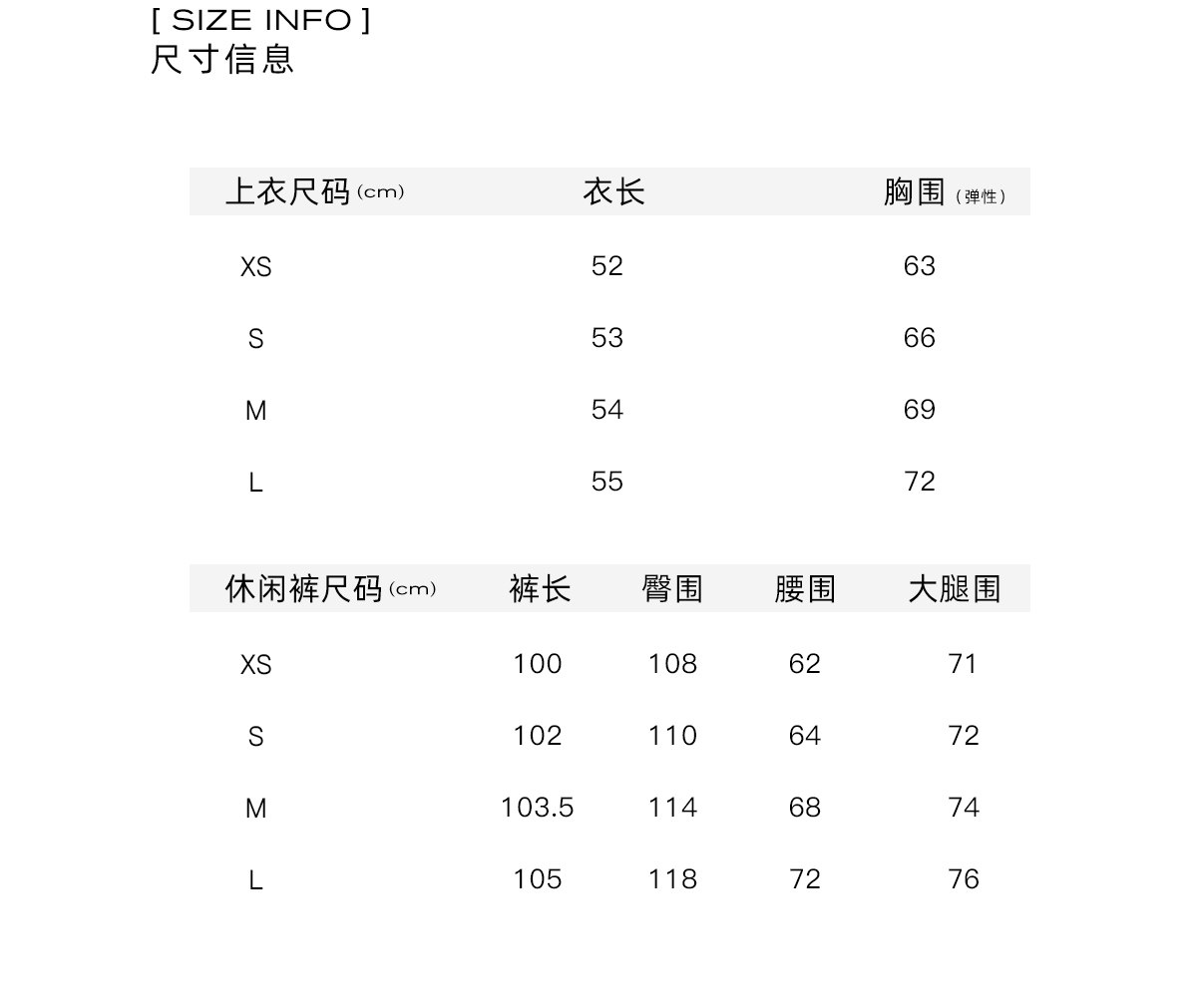 [ SIZE INFO ]
尺寸信息

| 上衣尺码 (cm) | 衣长 | 胸围 (弹性) |
|---|---|---|
| XS | 52 | 63 |
| S | 53 | 66 |
| M | 54 | 69 |
| L | 55 | 72 |

| 休闲裤尺码 (cm) | 裤长 | 臀围 | 腰围 | 大腿围 |
|---|---|---|---|---|
| XS | 100 | 108 | 62 | 71 |
| S | 102 | 110 | 64 | 72 |
| M | 103.5 | 114 | 68 | 74 |
| L | 105 | 118 | 72 | 76 |